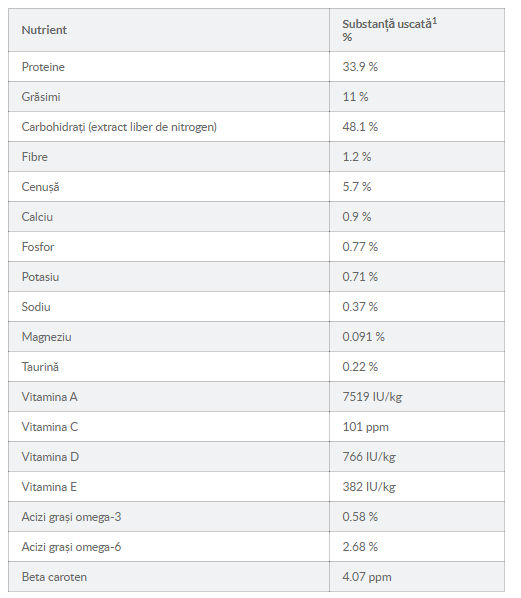 | Nutrient | Substanță uscată$^1$ % |
|---|---|
| Proteine | 33.9 % |
| Grăsimi | 11 % |
| Carbohidrați (extract liber de nitrogen) | 48.1 % |
| Fibre | 1.2 % |
| Cenușă | 5.7 % |
| Calciu | 0.9 % |
| Fosfor | 0.77 % |
| Potasiu | 0.71 % |
| Sodiu | 0.37 % |
| Magneziu | 0.091 % |
| Taurină | 0.22 % |
| Vitamina A | 7519 IU/kg |
| Vitamina C | 101 ppm |
| Vitamina D | 766 IU/kg |
| Vitamina E | 382 IU/kg |
| Acizi grași omega-3 | 0.58 % |
| Acizi grași omega-6 | 2.68 % |
| Beta caroten | 4.07 ppm |